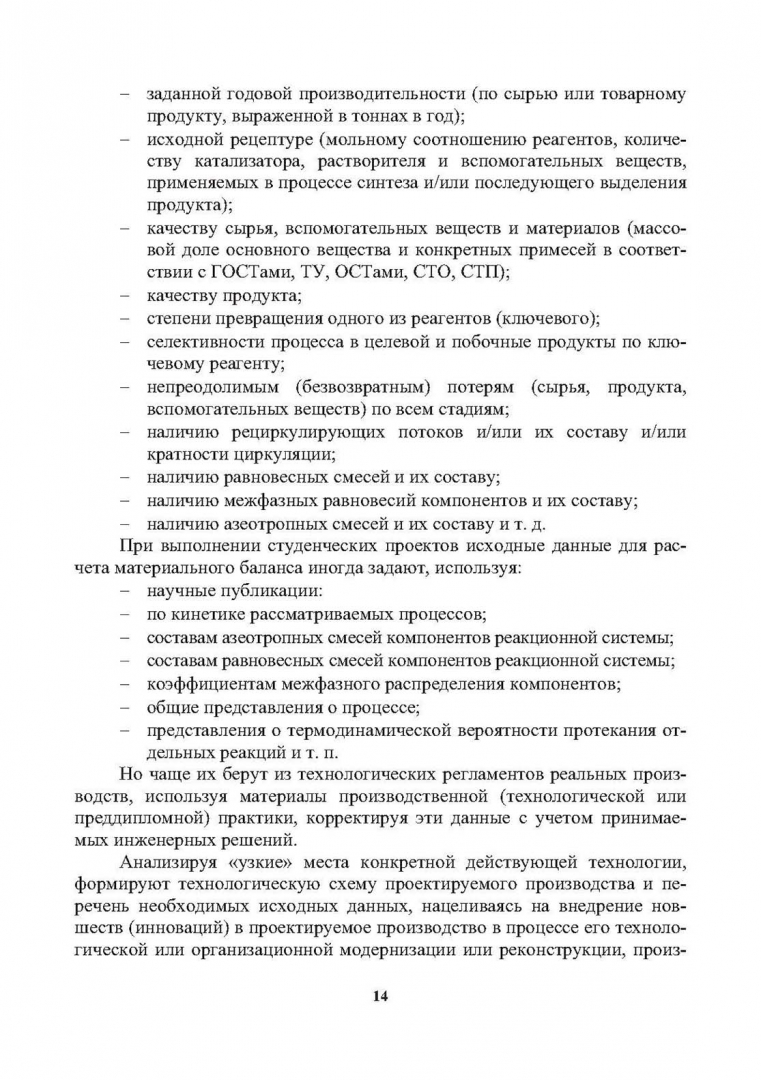 – заданной годовой производительности (по сырью или товарному продукту, выраженной в тоннах в год);
– исходной рецептуре (мольному соотношению реагентов, количеству катализатора, растворителя и вспомогательных веществ, применяемых в процессе синтеза и/или последующего выделения продукта);
– качеству сырья, вспомогательных веществ и материалов (массовой доле основного вещества и конкретных примесей в соответствии с ГОСТами, ТУ, ОСТами, СТО, СТП);
– качеству продукта;
– степени превращения одного из реагентов (ключевого);
– селективности процесса в целевой и побочные продукты по ключевому реагенту;
– непреодолимым (безвозвратным) потерям (сырья, продукта, вспомогательных веществ) по всем стадиям;
– наличию рециркулирующих потоков и/или их составу и/или кратности циркуляции;
– наличию равновесных смесей и их составу;
– наличию межфазных равновесий компонентов и их составу;
– наличию азеотропных смесей и их составу и т. д.

При выполнении студенческих проектов исходные данные для расчета материального баланса иногда задают, используя:
– научные публикации:
– по кинетике рассматриваемых процессов;
– составам азеотропных смесей компонентов реакционной системы;
– составам равновесных смесей компонентов реакционной системы;
– коэффициентам межфазного распределения компонентов;
– общие представления о процессе;
– представления о термодинамической вероятности протекания отдельных реакций и т. п.

Но чаще их берут из технологических регламентов реальных производств, используя материалы производственной (технологической или преддипломной) практики, корректируя эти данные с учетом принимаемых инженерных решений.

Анализируя «узкие» места конкретной действующей технологии, формируют технологическую схему проектируемого производства и перечень необходимых исходных данных, нацеливаясь на внедрение новшеств (инноваций) в проектируемое производство в процессе его технологической или организационной модернизации или реконструкции, произ-

14